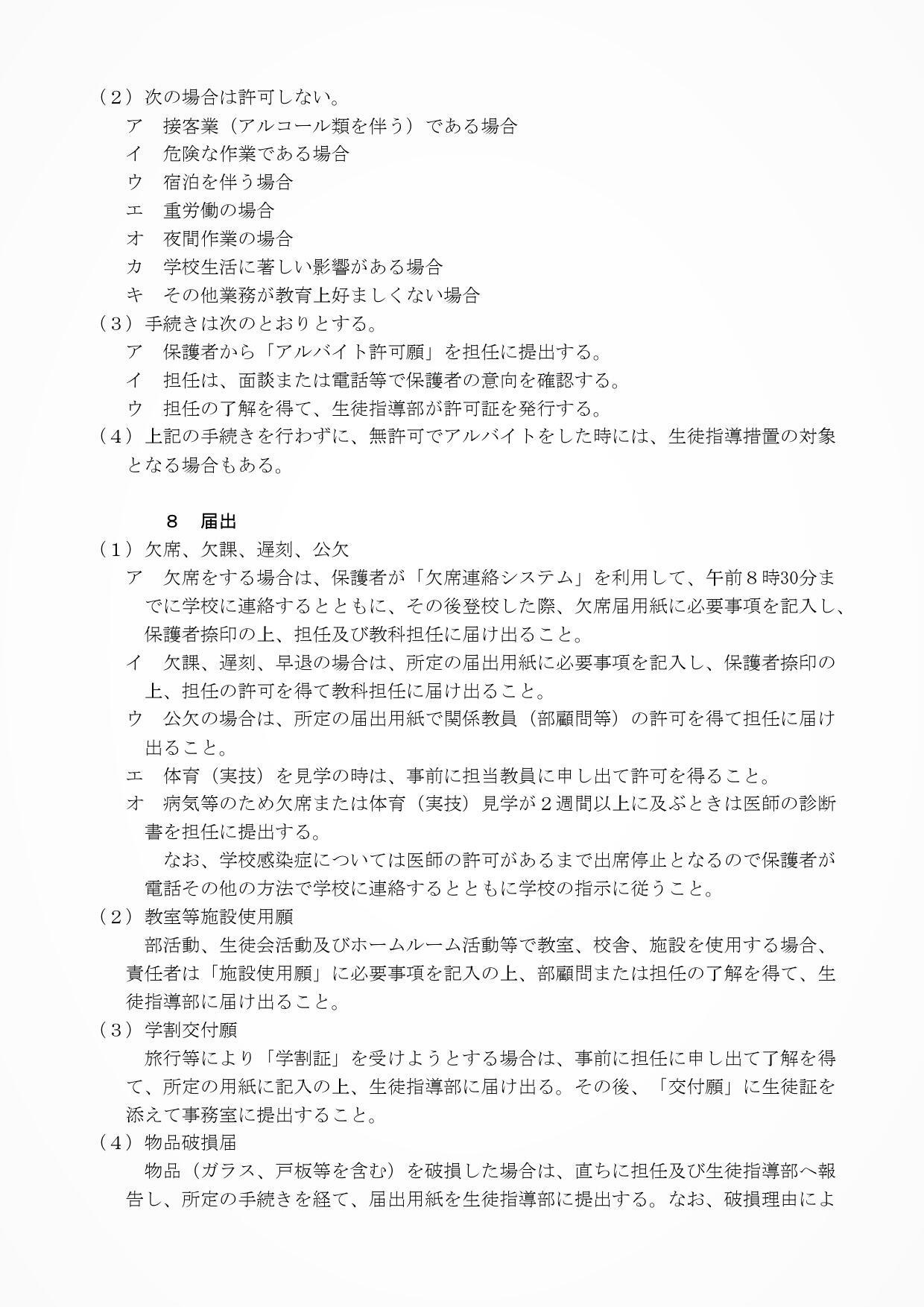 （２）次の場合は許可しない。
ア　接客業（アルコール類を伴う）である場合
イ　危険な作業である場合
ウ　宿泊を伴う場合
エ　重労働の場合
オ　夜間作業の場合
カ　学校生活に著しい影響がある場合
キ　その他業務が教育上好ましくない場合
（３）手続きは次のとおりとする。
ア　保護者から「アルバイト許可願」を担任に提出する。
イ　担任は、面談または電話等で保護者の意向を確認する。
ウ　担任の了解を得て、生徒指導部が許可証を発行する。
（４）上記の手続きを行わずに、無許可でアルバイトをした時には、生徒指導措置の対象となる場合もある。

８　届出
（１）欠席、欠課、遅刻、公欠
ア　欠席をする場合は、保護者が「欠席連絡システム」を利用して、午前８時30分までに学校に連絡するとともに、その後登校した際、欠席届用紙に必要事項を記入し、保護者捺印の上、担任及び教科担任に届け出ること。
イ　欠課、遅刻、早退の場合は、所定の届出用紙に必要事項を記入し、保護者捺印の上、担任の許可を得て教科担任に届け出ること。
ウ　公欠の場合は、所定の届出用紙で関係教員（部顧問等）の許可を得て担任に届け出ること。
エ　体育（実技）を見学の時は、事前に担当教員に申し出て許可を得ること。
オ　病気等のため欠席または体育（実技）見学が２週間以上に及ぶときは医師の診断書を担任に提出する。
なお、学校感染症については医師の許可があるまで出席停止となるので保護者が電話その他の方法で学校に連絡するとともに学校の指示に従うこと。
（２）教室等施設使用願
部活動、生徒会活動及びホームルーム活動等で教室、校舎、施設を使用する場合、責任者は「施設使用願」に必要事項を記入の上、部顧問または担任の了解を得て、生徒指導部に届け出ること。
（３）学割交付願
旅行等により「学割証」を受けようとする場合は、事前に担任に申し出て了解を得て、所定の用紙に記入の上、生徒指導部に届け出る。その後、「交付願」に生徒証を添えて事務室に提出すること。
（４）物品破損届
物品（ガラス、戸板等を含む）を破損した場合は、直ちに担任及び生徒指導部へ報告し、所定の手続きを経て、届出用紙を生徒指導部に提出する。なお、破損理由によ